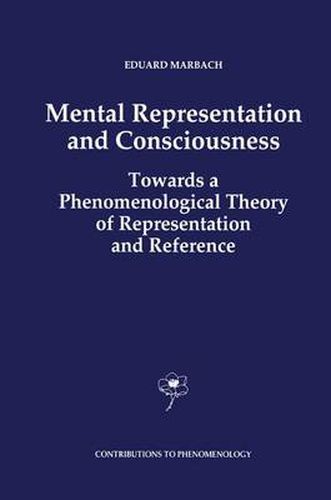 EDUARD MARBACH

Mental Representation and Consciousness

Towards a Phenomenological Theory of Representation and Reference

CONTRIBUTIONS TO PHENOMENOLOGY